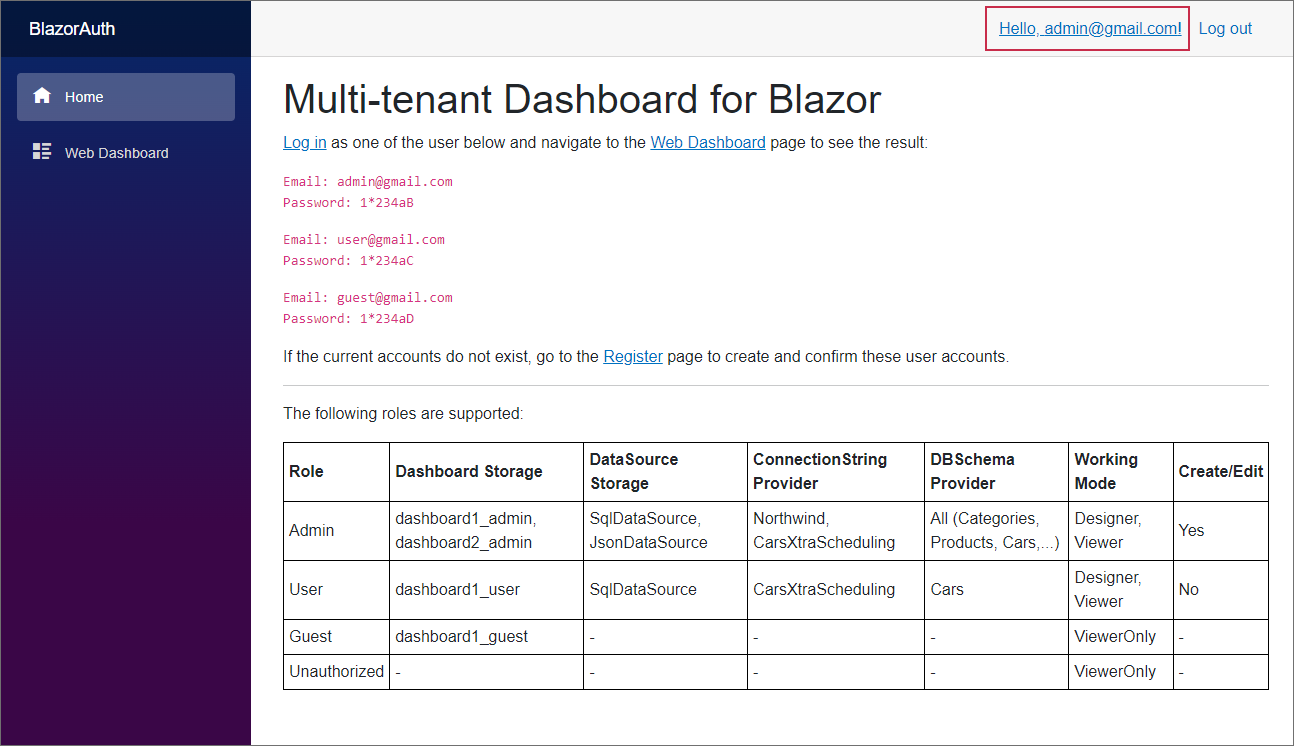 BlazorAuth

Home

Web Dashboard

Hello, admin@gmail.com! Log out

Multi-tenant Dashboard for Blazor

Log in as one of the user below and navigate to the Web Dashboard page to see the result:

Email: admin@gmail.com
Password: 1*234aB

Email: user@gmail.com
Password: 1*234aC

Email: guest@gmail.com
Password: 1*234aD

If the current accounts do not exist, go to the Register page to create and confirm these user accounts.

The following roles are supported:

| Role | Dashboard Storage | DataSource Storage | ConnectionString Provider | DBSchema Provider | Working Mode | Create/Edit |
|---|---|---|---|---|---|---|
| Admin | dashboard1_admin, dashboard2_admin | SqlDataSource, JsonDataSource | Northwind, CarsXtraScheduling | All (Categories, Products, Cars,...) | Designer, Viewer | Yes |
| User | dashboard1_user | SqlDataSource | CarsXtraScheduling | Cars | Designer, Viewer | No |
| Guest | dashboard1_guest | - | - | - | ViewerOnly | - |
| Unauthorized | - | - | - | - | ViewerOnly | - |